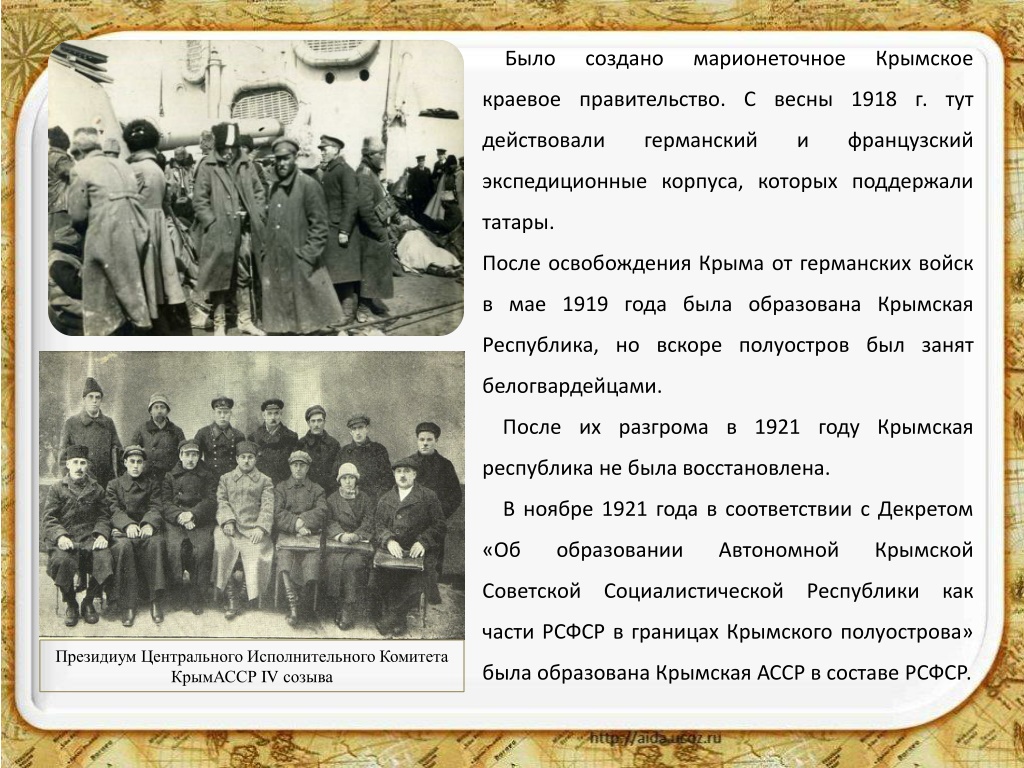 Было создано марионеточное Крымское краевое правительство. С весны 1918 г. тут действовали германский и французский экспедиционные корпуса, которых поддержали татары.
После освобождения Крыма от германских войск в мае 1919 года была образована Крымская Республика, но вскоре полуостров был занят белогвардейцами.
После их разгрома в 1921 году Крымская республика не была восстановлена.
В ноябре 1921 года в соответствии с Декретом «Об образовании Автономной Крымской Советской Социалистической Республики как части РСФСР в границах Крымского полуострова» была образована Крымская АССР в составе РСФСР.

Президиум Центрального Исполнительного Комитета КрымАССР IV созыва

http://aida.ucoz.ru